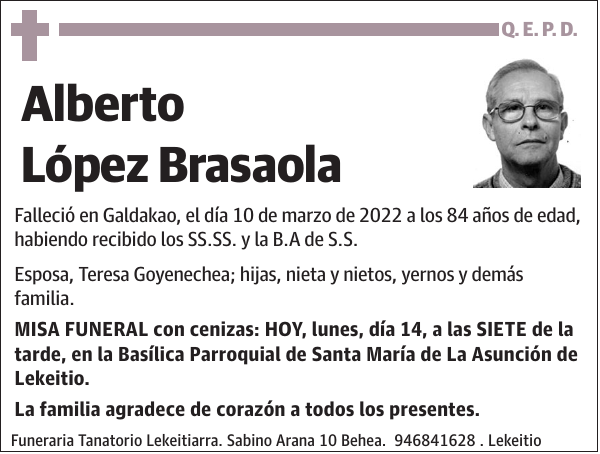 Q. E. P. D.

Alberto López Brasaola

Falleció en Galdakao, el día 10 de marzo de 2022 a los 84 años de edad, habiendo recibido los SS.SS. y la B.A de S.S.

Esposa, Teresa Goyenechea; hijas, nieta y nietos, yernos y demás familia.

MISA FUNERAL con cenizas: HOY, lunes, día 14, a las SIETE de la tarde, en la Basílica Parroquial de Santa María de La Asunción de Lekeitio.

La familia agradece de corazón a todos los presentes.

Funeraria Tanatorio Lekeitiarra. Sabino Arana 10 Behea. 946841628 . Lekeitio